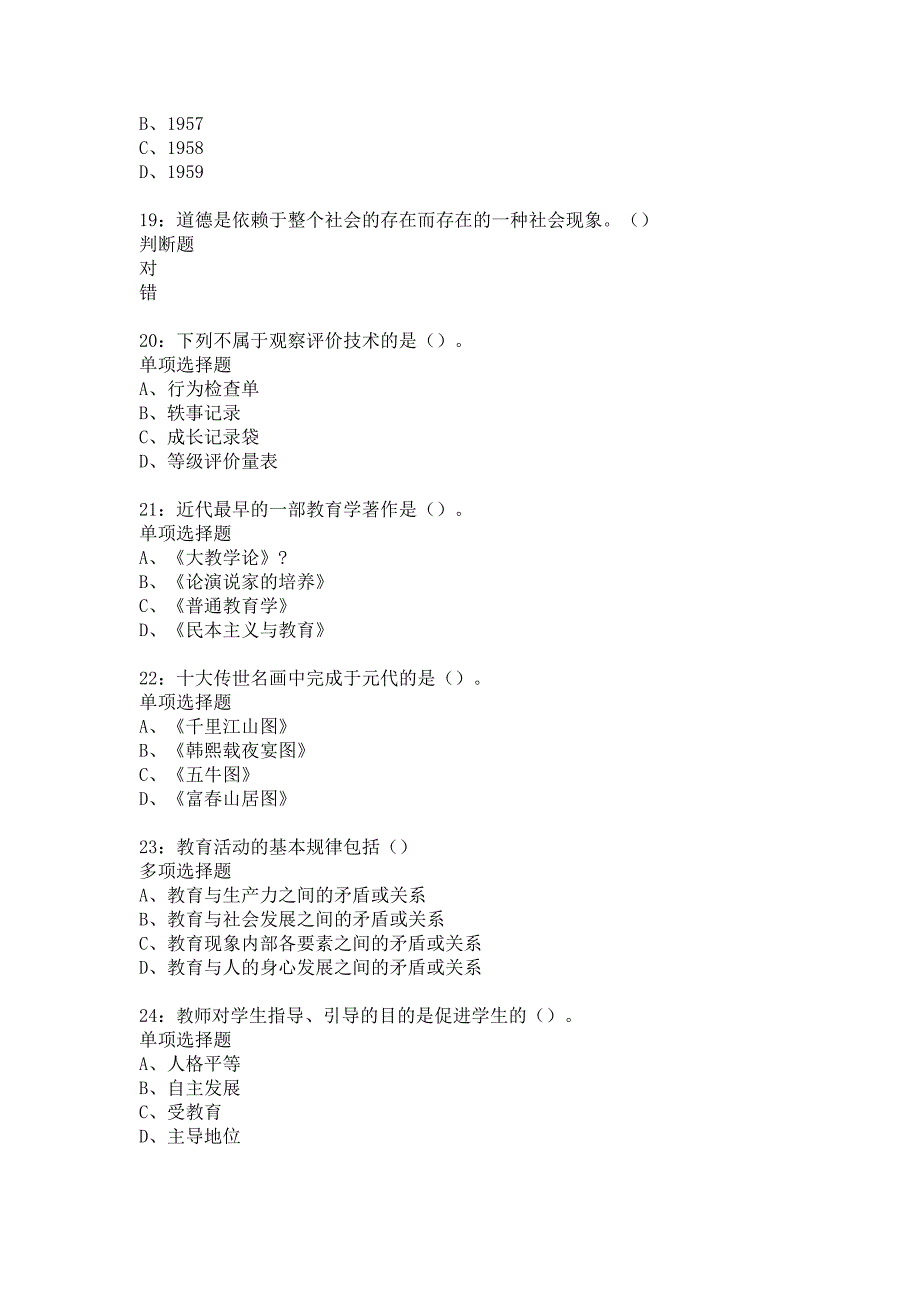 B、1957
C、1958
D、1959

19：道德是依赖于整个社会的存在而存在的一种社会现象。（）
判断题
对
错

20：下列不属于观察评价技术的是（）。
单项选择题
A、行为检查单
B、轶事记录
C、成长记录袋
D、等级评价量表

21：近代最早的一部教育学著作是（）。
单项选择题
A、《大教学论》？
B、《论演说家的培养》
C、《普通教育学》
D、《民本主义与教育》

22：十大传世名画中完成于元代的是（）。
单项选择题
A、《千里江山图》
B、《韩熙载夜宴图》
C、《五牛图》
D、《富春山居图》

23：教育活动的基本规律包括（）
多项选择题
A、教育与生产力之间的矛盾或关系
B、教育与社会发展之间的矛盾或关系
C、教育现象内部各要素之间的矛盾或关系
D、教育与人的身心发展之间的矛盾或关系

24：教师对学生指导、引导的目的是促进学生的（）。
单项选择题
A、人格平等
B、自主发展
C、受教育
D、主导地位